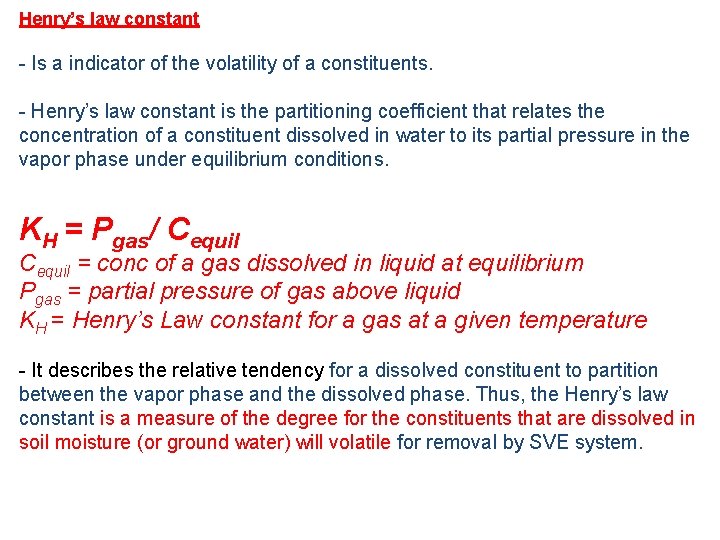 Henry's law constant

- Is a indicator of the volatility of a constituents.

- Henry's law constant is the partitioning coefficient that relates the concentration of a constituent dissolved in water to its partial pressure in the vapor phase under equilibrium conditions.

$K_H = P_{gas} / C_{equil}$
$C_{equil}$ = conc of a gas dissolved in liquid at equilibrium
$P_{gas}$ = partial pressure of gas above liquid
$K_H$ = Henry's Law constant for a gas at a given temperature

- It describes the relative tendency for a dissolved constituent to partition between the vapor phase and the dissolved phase. Thus, the Henry's law constant is a measure of the degree for the constituents that are dissolved in soil moisture (or ground water) will volatile for removal by SVE system.